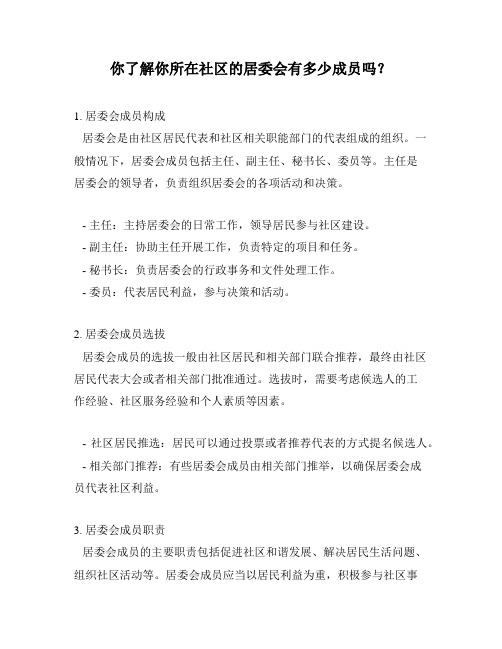 你了解你所在社区的居委会有多少成员吗？

1. 居委会成员构成

居委会是由社区居民代表和社区相关职能部门的代表组成的组织。一般情况下，居委会成员包括主任、副主任、秘书长、委员等。主任是居委会的领导者，负责组织居委会的各项活动和决策。

- 主任：主持居委会的日常工作，领导居民参与社区建设。
- 副主任：协助主任开展工作，负责特定的项目和任务。
- 秘书长：负责居委会的行政事务和文件处理工作。
- 委员：代表居民利益，参与决策和活动。

2. 居委会成员选拔

居委会成员的选拔一般由社区居民和相关部门联合推荐，最终由社区居民代表大会或者相关部门批准通过。选拔时，需要考虑候选人的工作经验、社区服务经验和个人素质等因素。

- 社区居民推选：居民可以通过投票或者推荐代表的方式提名候选人。
- 相关部门推荐：有些居委会成员由相关部门推举，以确保居委会成员代表社区利益。

3. 居委会成员职责

居委会成员的主要职责包括促进社区和谐发展、解决居民生活问题、组织社区活动等。居委会成员应当以居民利益为重，积极参与社区事